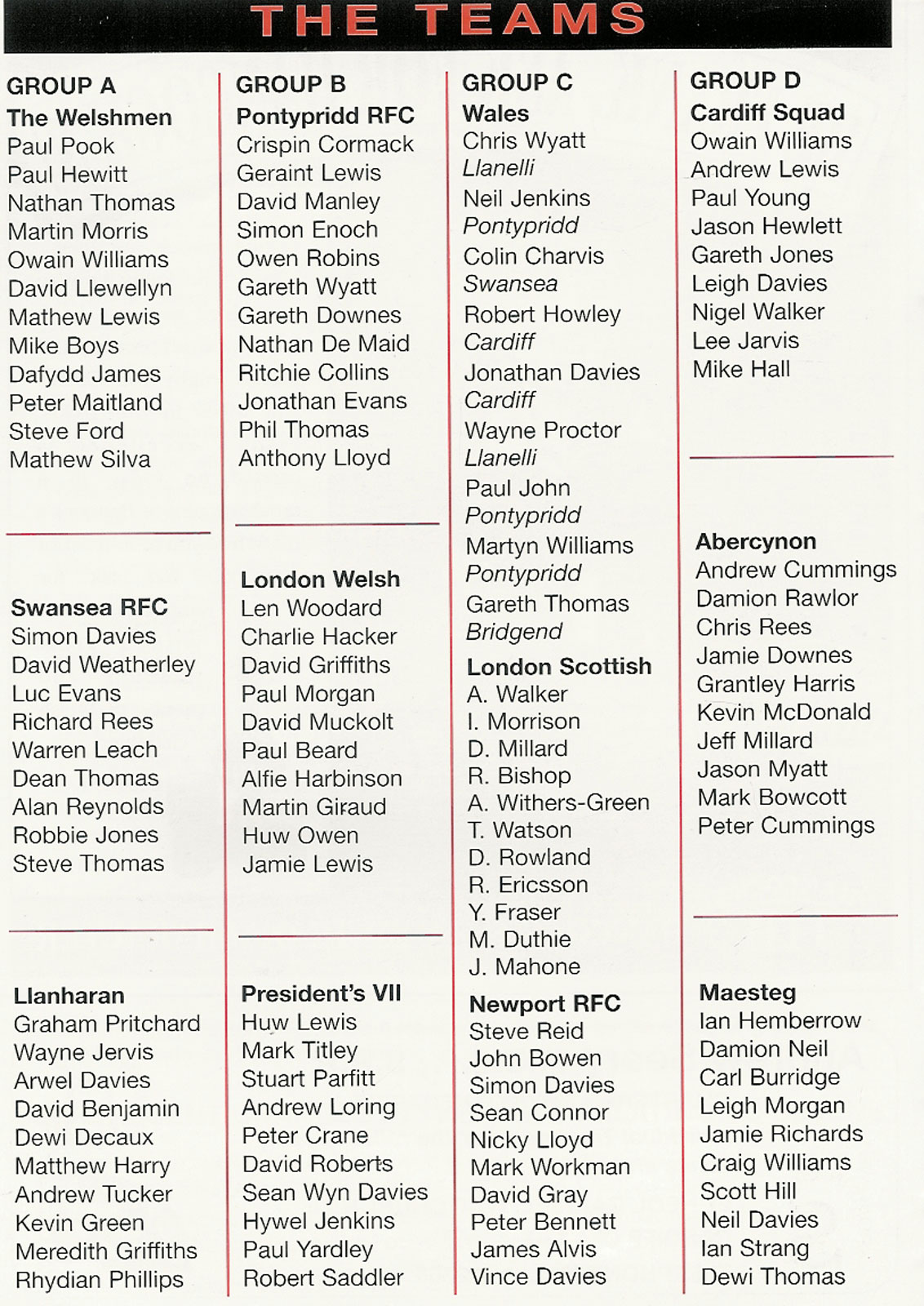 THE TEAMS

GROUP A
The Welshmen
Paul Pook
Paul Hewitt
Nathan Thomas
Martin Morris
Owain Williams
David Llewellyn
Mathew Lewis
Mike Boys
Dafydd James
Peter Maitland
Steve Ford
Mathew Silva

Swansea RFC
Simon Davies
David Weatherley
Luc Evans
Richard Rees
Warren Leach
Dean Thomas
Alan Reynolds
Robbie Jones
Steve Thomas

Llanharan
Graham Pritchard
Wayne Jervis
Arwel Davies
David Benjamin
Dewi Decaux
Matthew Harry
Andrew Tucker
Kevin Green
Meredith Griffiths
Rhydian Phillips

GROUP B
Pontypridd RFC
Crispin Cormack
Geraint Lewis
David Manley
Simon Enoch
Owen Robins
Gareth Wyatt
Gareth Downes
Nathan De Maid
Ritchie Collins
Jonathan Evans
Phil Thomas
Anthony Lloyd

London Welsh
Len Woodard
Charlie Hacker
David Griffiths
Paul Morgan
David Muckolt
Paul Beard
Alfie Harbinson
Martin Giraud
Huw Owen
Jamie Lewis

President's VII
Huw Lewis
Mark Titley
Stuart Parfitt
Andrew Loring
Peter Crane
David Roberts
Sean Wyn Davies
Hywel Jenkins
Paul Yardley
Robert Saddler

GROUP C
Wales
Chris Wyatt
Llanelli
Neil Jenkins
Pontypridd
Colin Charvis
Swansea
Robert Howley
Cardiff
Jonathan Davies
Cardiff
Wayne Proctor
Llanelli
Paul John
Pontypridd
Martyn Williams
Pontypridd
Gareth Thomas
Bridgend

London Scottish
A. Walker
I. Morrison
D. Millard
R. Bishop
A. Withers-Green
T. Watson
D. Rowland
R. Ericsson
Y. Fraser
M. Duthie
J. Mahone

Newport RFC
Steve Reid
John Bowen
Simon Davies
Sean Connor
Nicky Lloyd
Mark Workman
David Gray
Peter Bennett
James Alvis
Vince Davies

GROUP D
Cardiff Squad
Owain Williams
Andrew Lewis
Paul Young
Jason Hewlett
Gareth Jones
Leigh Davies
Nigel Walker
Lee Jarvis
Mike Hall

Abercynon
Andrew Cummings
Damion Rawlor
Chris Rees
Jamie Downes
Grantley Harris
Kevin McDonald
Jeff Millard
Jason Myatt
Mark Bowcott
Peter Cummings

Maesteg
Ian Hemberrow
Damion Neil
Carl Burridge
Leigh Morgan
Jamie Richards
Craig Williams
Scott Hill
Neil Davies
Ian Strang
Dewi Thomas